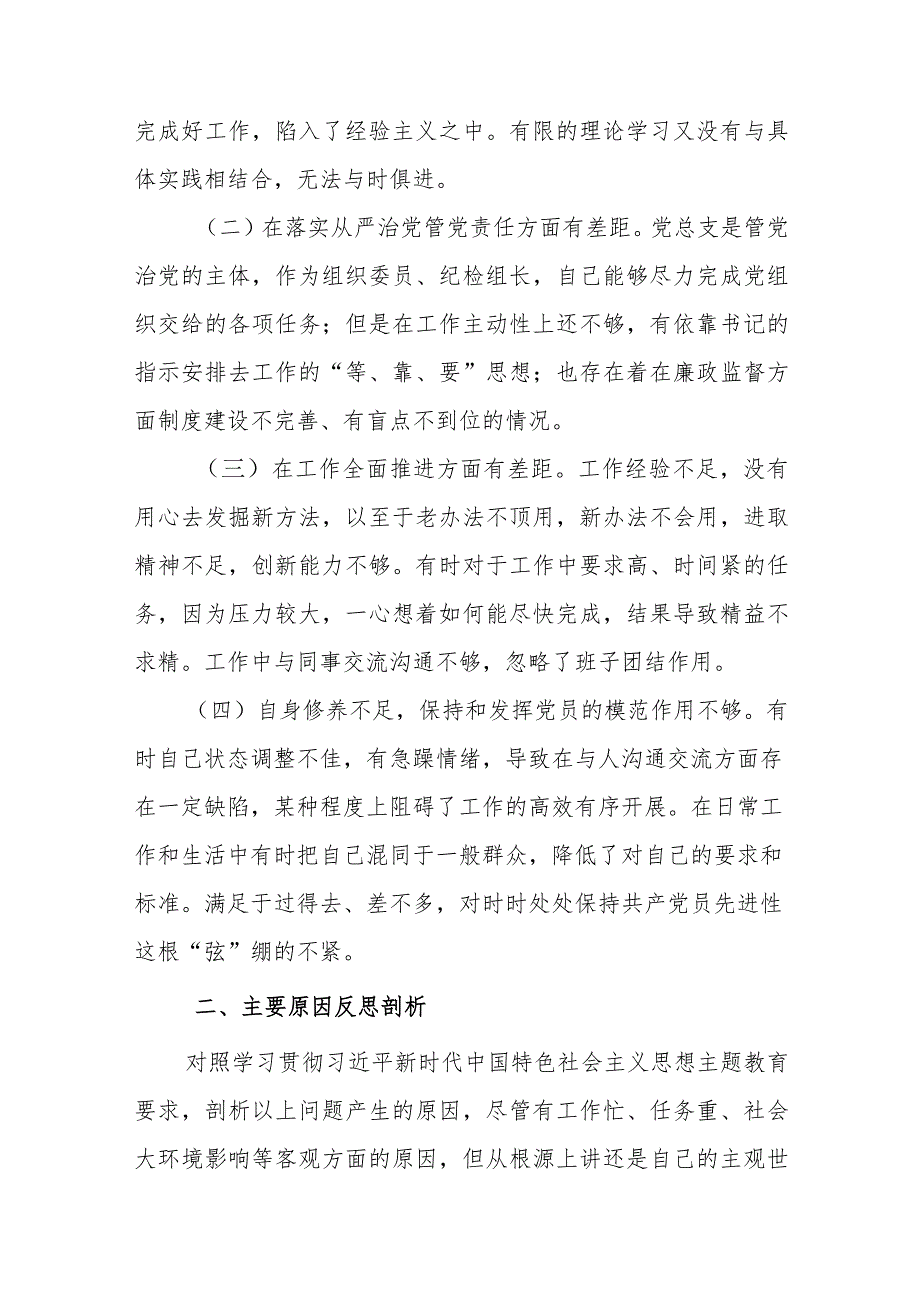 完成好工作，陷入了经验主义之中。有限的理论学习又没有与具体实践相结合，无法与时俱进。

（二）在落实从严治党管党责任方面有差距。党总支是管党治党的主体，作为组织委员、纪检组长，自己能够尽力完成党组织交给的各项任务；但是在工作主动性上还不够，有依靠书记的指示安排去工作的“等、靠、要”思想；也存在着在廉政监督方面制度建设不完善、有盲点不到位的情况。

（三）在工作全面推进方面有差距。工作经验不足，没有用心去发掘新方法，以至于老办法不顶用，新办法不会用，进取精神不足，创新能力不够。有时对于工作中要求高、时间紧的任务，因为压力较大，一心想着如何能尽快完成，结果导致精益不求精。工作中与同事交流沟通不够，忽略了班子团结作用。

（四）自身修养不足，保持和发挥党员的模范作用不够。有时自己状态调整不佳，有急躁情绪，导致在与人沟通交流方面存在一定缺陷，某种程度上阻碍了工作的高效有序开展。在日常工作和生活中有时把自己混同于一般群众，降低了对自己的要求和标准。满足于过得去、差不多，对时时处处保持共产党员先进性这根“弦”绷的不紧。

二、主要原因反思剖析

对照学习贯彻习近平新时代中国特色社会主义思想主题教育要求，剖析以上问题产生的原因，尽管有工作忙、任务重、社会大环境影响等客观方面的原因，但从根源上讲还是自己的主观世